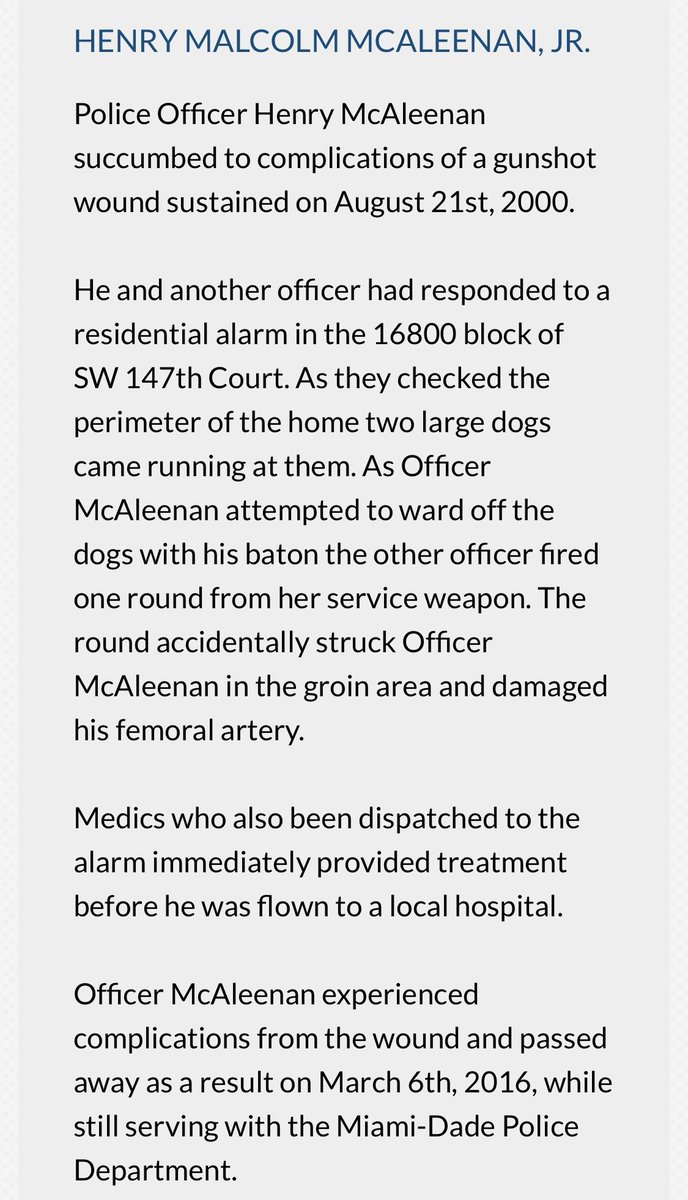 HENRY MALCOLM MCALEENAN, JR.

Police Officer Henry McAleenan succumbed to complications of a gunshot wound sustained on August 21st, 2000.

He and another officer had responded to a residential alarm in the 16800 block of SW 147th Court. As they checked the perimeter of the home two large dogs came running at them. As Officer McAleenan attempted to ward off the dogs with his baton the other officer fired one round from her service weapon. The round accidentally struck Officer McAleenan in the groin area and damaged his femoral artery.

Medics who also been dispatched to the alarm immediately provided treatment before he was flown to a local hospital.

Officer McAleenan experienced complications from the wound and passed away as a result on March 6th, 2016, while still serving with the Miami-Dade Police Department.